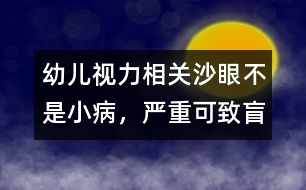 幼儿视力相关沙眼不是小病，严重可致盲